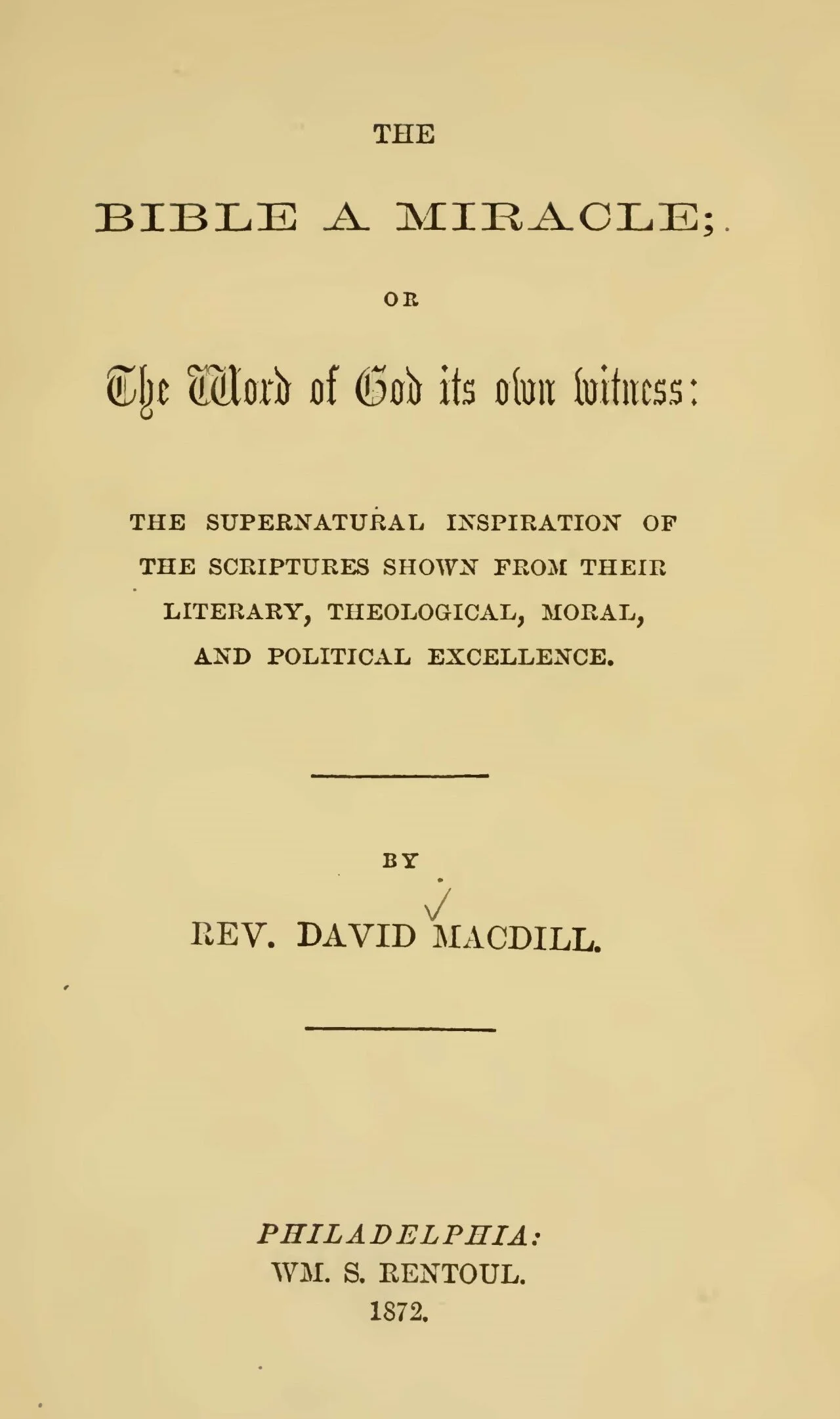 THE

BIBLE A MIRACLE;

OR

The Word of God its own witness:

THE SUPERNATURAL INSPIRATION OF THE SCRIPTURES SHOWN FROM THEIR LITERARY, THEOLOGICAL, MORAL, AND POLITICAL EXCELLENCE.

BY

REV. DAVID MACDILL.

PHILADELPHIA:
WM. S. RENTOUL.
1872.